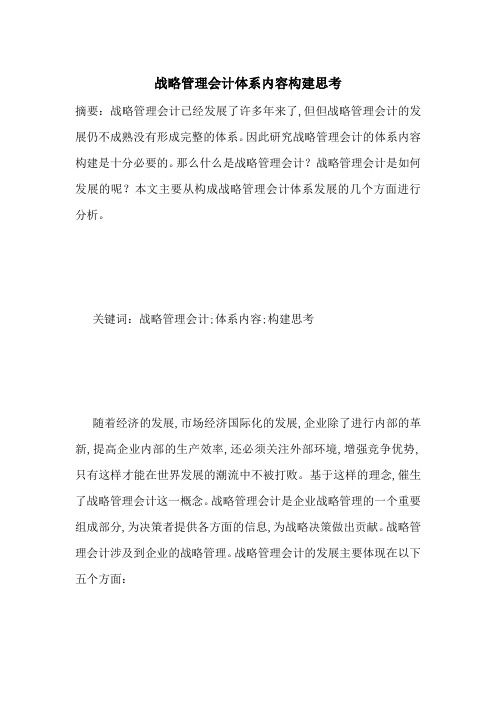 战略管理会计体系内容构建思考

摘要：战略管理会计已经发展了许多年来了,但但战略管理会计的发展仍不成熟没有形成完整的体系。因此研究战略管理会计的体系内容构建是十分必要的。那么什么是战略管理会计？战略管理会计是如何发展的呢？本文主要从构成战略管理会计体系发展的几个方面进行分析。

关键词：战略管理会计;体系内容;构建思考

随着经济的发展,市场经济国际化的发展,企业除了进行内部的革新,提高企业内部的生产效率,还必须关注外部环境,增强竞争优势,只有这样才能在世界发展的潮流中不被打败。基于这样的理念,催生了战略管理会计这一概念。战略管理会计是企业战略管理的一个重要组成部分,为决策者提供各方面的信息,为战略决策做出贡献。战略管理会计涉及到企业的战略管理。战略管理会计的发展主要体现在以下五个方面：